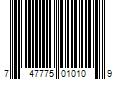 7 47775 01010 9